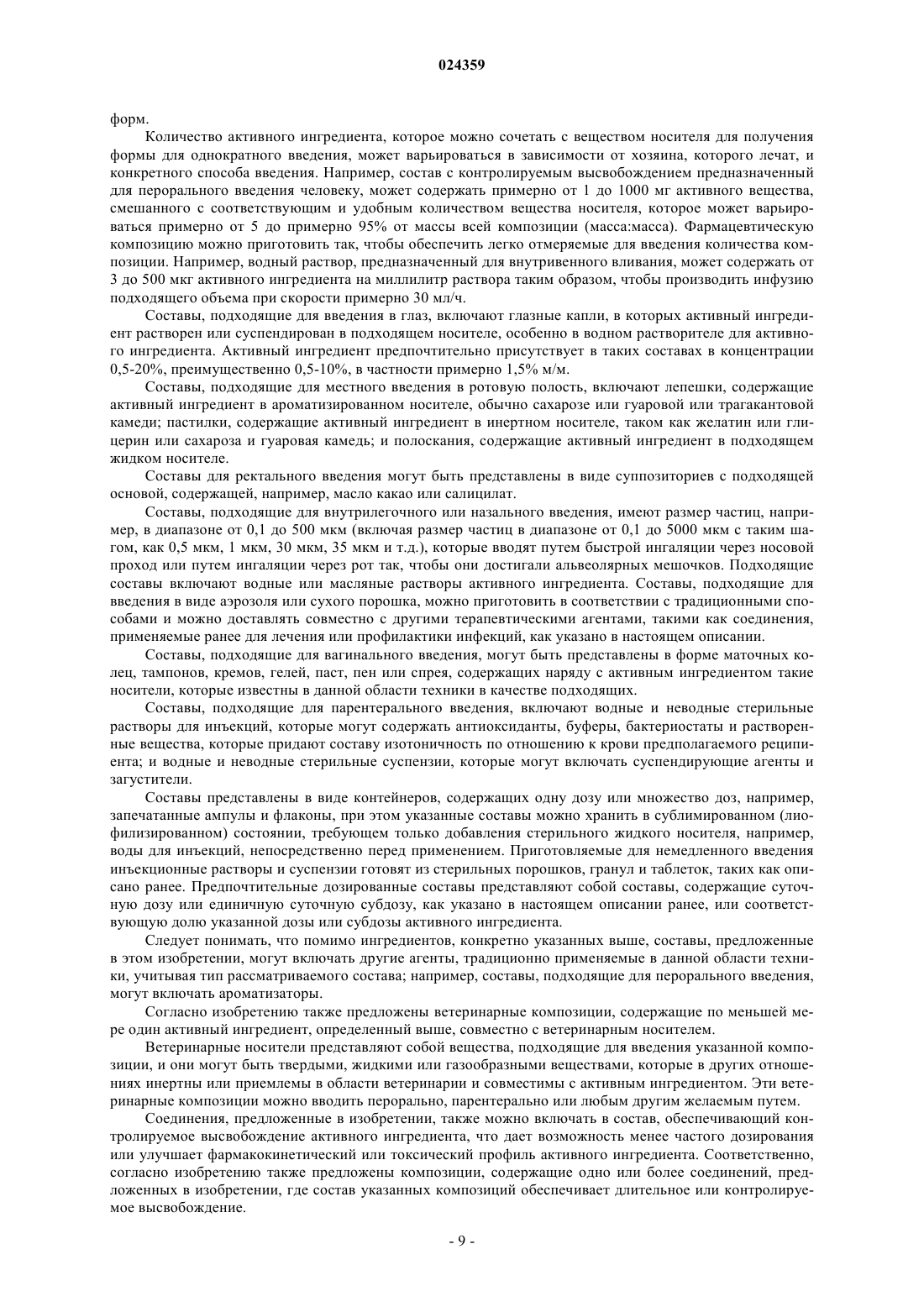 024359

форм.

Количество активного ингредиента, которое можно сочетать с веществом носителя для получения формы для однократного введения, может варьироваться в зависимости от хозяина, которого лечат, и конкретного способа введения. Например, состав с контролируемым высвобождением предназначенный для перорального введения человеку, может содержать примерно от 1 до 1000 мг активного вещества, смешанного с соответствующим и удобным количеством вещества носителя, которое может варьироваться примерно от 5 до примерно 95% от массы всей композиции (масса:масса). Фармацевтическую композицию можно приготовить так, чтобы обеспечить легко отмеряемые для введения количества композиции. Например, водный раствор, предназначенный для внутривенного вливания, может содержать от 3 до 500 мкг активного ингредиента на миллилитр раствора таким образом, чтобы производить инфузию подходящего объема при скорости примерно 30 мл/ч.

Составы, подходящие для введения в глаз, включают глазные капли, в которых активный ингредиент растворен или суспендирован в подходящем носителе, особенно в водном растворителе для активного ингредиента. Активный ингредиент предпочтительно присутствует в таких составах в концентрации 0,5-20%, преимущественно 0,5-10%, в частности примерно 1,5% м/м.

Составы, подходящие для местного введения в ротовую полость, включают лепешки, содержащие активный ингредиент в ароматизированном носителе, обычно сахарозе или гуаровой или трагакантовой камеди; пастилки, содержащие активный ингредиент в инертном носителе, таком как желатин или глицерин или сахароза и гуаровая камедь; и полоскания, содержащие активный ингредиент в подходящем жидком носителе.

Составы для ректального введения могут быть представлены в виде суппозиториев с подходящей основой, содержащей, например, масло какао или салицилат.

Составы, подходящие для внутрилегочного или назального введения, имеют размер частиц, например, в диапазоне от 0,1 до 500 мкм (включая размер частиц в диапазоне от 0,1 до 5000 мкм с таким шагом, как 0,5 мкм, 1 мкм, 30 мкм, 35 мкм и т.д.), которые вводят путем быстрой ингаляции через носовой проход или путем ингаляции через рот так, чтобы они достигали альвеолярных мешочков. Подходящие составы включают водные или масляные растворы активного ингредиента. Составы, подходящие для введения в виде аэрозоля или сухого порошка, можно приготовить в соответствии с традиционными способами и можно доставлять совместно с другими терапевтическими агентами, такими как соединения, применяемые ранее для лечения или профилактики инфекций, как указано в настоящем описании.

Составы, подходящие для вагинального введения, могут быть представлены в форме маточных колец, тампонов, кремов, гелей, паст, пен или спрея, содержащих наряду с активным ингредиентом такие носители, которые известны в данной области техники в качестве подходящих.

Составы, подходящие для парентерального введения, включают водные и неводные стерильные растворы для инъекций, которые могут содержать антиоксиданты, буферы, бактериостаты и растворенные вещества, которые придают составу изотоничность по отношению к крови предполагаемого реципиента; и водные и неводные стерильные суспензии, которые могут включать суспендирующие агенты и загустители.

Составы представлены в виде контейнеров, содержащих одну дозу или множество доз, например, запечатанные ампулы и флаконы, при этом указанные составы можно хранить в сублимированном (лиофилизированном) состоянии, требующем только добавления стерильного жидкого носителя, например, воды для инъекций, непосредственно перед применением. Приготовляемые для немедленного введения инъекционные растворы и суспензии готовят из стерильных порошков, гранул и таблеток, таких как описано ранее. Предпочтительные дозированные составы представляют собой составы, содержащие суточную дозу или единичную суточную субдозу, как указано в настоящем описании ранее, или соответствующую долю указанной дозы или субдозы активного ингредиента.

Следует понимать, что помимо ингредиентов, конкретно указанных выше, составы, предложенные в этом изобретении, могут включать другие агенты, традиционно применяемые в данной области техники, учитывая тип рассматриваемого состава; например, составы, подходящие для перорального введения, могут включать ароматизаторы.

Согласно изобретению также предложены ветеринарные композиции, содержащие по меньшей мере один активный ингредиент, определенный выше, совместно с ветеринарным носителем.

Ветеринарные носители представляют собой вещества, подходящие для введения указанной композиции, и они могут быть твердыми, жидкими или газообразными веществами, которые в других отношениях инертны или приемлемы в области ветеринарии и совместимы с активным ингредиентом. Эти ветеринарные композиции можно вводить перорально, парентерально или любым другим желаемым путем.

Соединения, предложенные в изобретении, также можно включать в состав, обеспечивающий контролируемое высвобождение активного ингредиента, что дает возможность менее частого дозирования или улучшает фармакокинетический или токсический профиль активного ингредиента. Соответственно, согласно изобретению также предложены композиции, содержащие одно или более соединений, предложенных в изобретении, где состав указанных композиций обеспечивает длительное или контролируемое высвобождение.

- 9 -